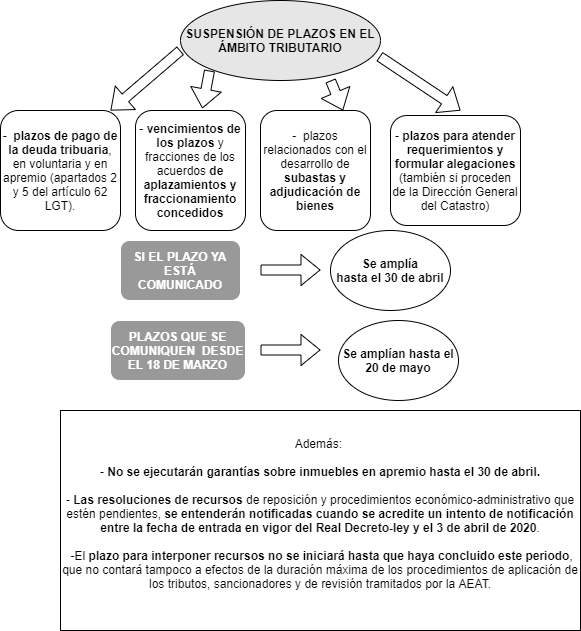 SUSPENSIÓN DE PLAZOS EN EL ÁMBITO TRIBUTARIO

- plazos de pago de la deuda tribuaria, en voluntaria y en apremio (apartados 2 y 5 del artículo 62 LGT).

- vencimientos de los plazos y fracciones de los acuerdos de aplazamientos y fraccionamiento concedidos

- plazos relacionados con el desarrollo de subastas y adjudicación de bienes

- plazos para atender requerimientos y formular alegaciones (también si proceden de la Dirección General del Catastro)

SI EL PLAZO YA ESTÁ COMUNICADO

Se amplía hasta el 30 de abril

PLAZOS QUE SE COMUNIQUEN DESDE EL 18 DE MARZO

Se amplían hasta el 20 de mayo

Además:

- No se ejecutarán garantías sobre inmuebles en apremio hasta el 30 de abril.

- Las resoluciones de recursos de reposición y procedimientos económico-administrativo que estén pendientes, se entenderán notificadas cuando se acredite un intento de notificación entre la fecha de entrada en vigor del Real Decreto-ley y el 3 de abril de 2020.

-El plazo para interponer recursos no se iniciará hasta que haya concluido este periodo, que no contará tampoco a efectos de la duración máxima de los procedimientos de aplicación de los tributos, sancionadores y de revisión tramitados por la AEAT.